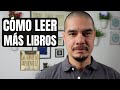 CÓMO LEER
MÁS LIBROS